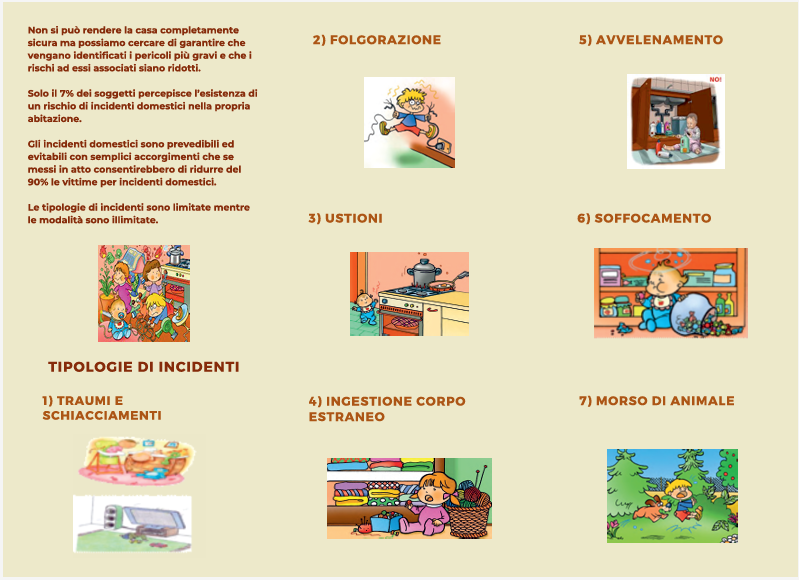 Non si può rendere la casa completamente sicura ma possiamo cercare di garantire che vengano identificati i pericoli più gravi e che i rischi ad essi associati siano ridotti.

Solo il 7% dei soggetti percepisce l'esistenza di un rischio di incidenti domestici nella propria abitazione.

Gli incidenti domestici sono prevedibili ed evitabili con semplici accorgimenti che se messi in atto consentirebbero di ridurre del 90% le vittime per incidenti domestici.

Le tipologie di incidenti sono limitate mentre le modalità sono illimitate.

TIPOLOGIE DI INCIDENTI

1) TRAUMI E SCHIACCIAMENTI

2) FOLGORAZIONE

3) USTIONI

4) INGESTIONE CORPO ESTRANEO

5) AVVELENAMENTO

NO!

6) SOFFOCAMENTO

7) MORSO DI ANIMALE